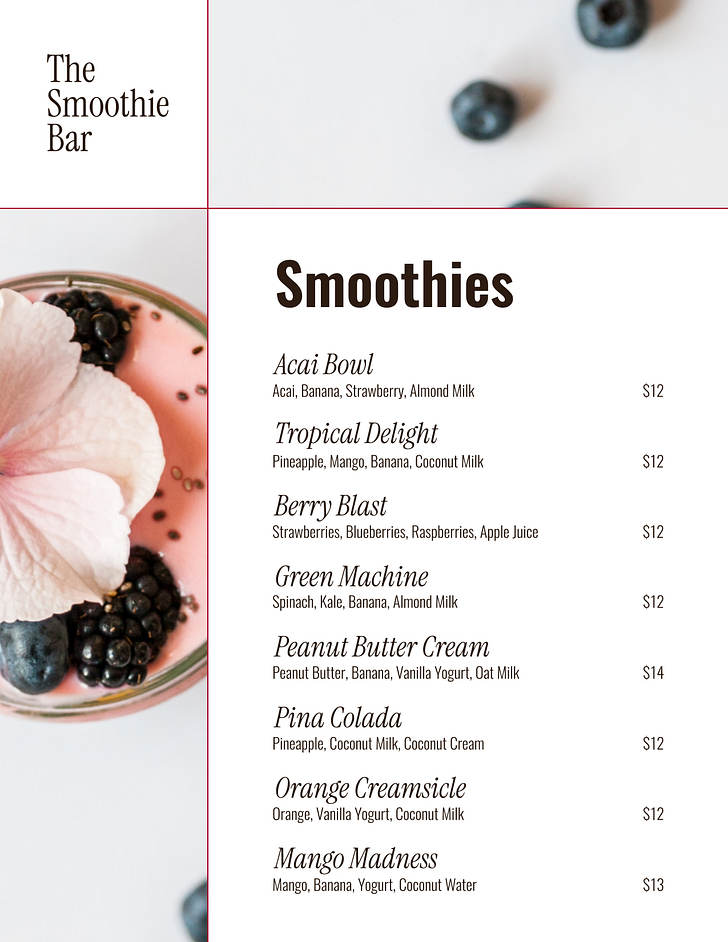 The Smoothie Bar

Smoothies

Acai Bowl
Acai, Banana, Strawberry, Almond Milk $12

Tropical Delight
Pineapple, Mango, Banana, Coconut Milk $12

Berry Blast
Strawberries, Blueberries, Raspberries, Apple Juice $12

Green Machine
Spinach, Kale, Banana, Almond Milk $12

Peanut Butter Cream
Peanut Butter, Banana, Vanilla Yogurt, Oat Milk $14

Pina Colada
Pineapple, Coconut Milk, Coconut Cream $12

Orange Creamsicle
Orange, Vanilla Yogurt, Coconut Milk $12

Mango Madness
Mango, Banana, Yogurt, Coconut Water $13